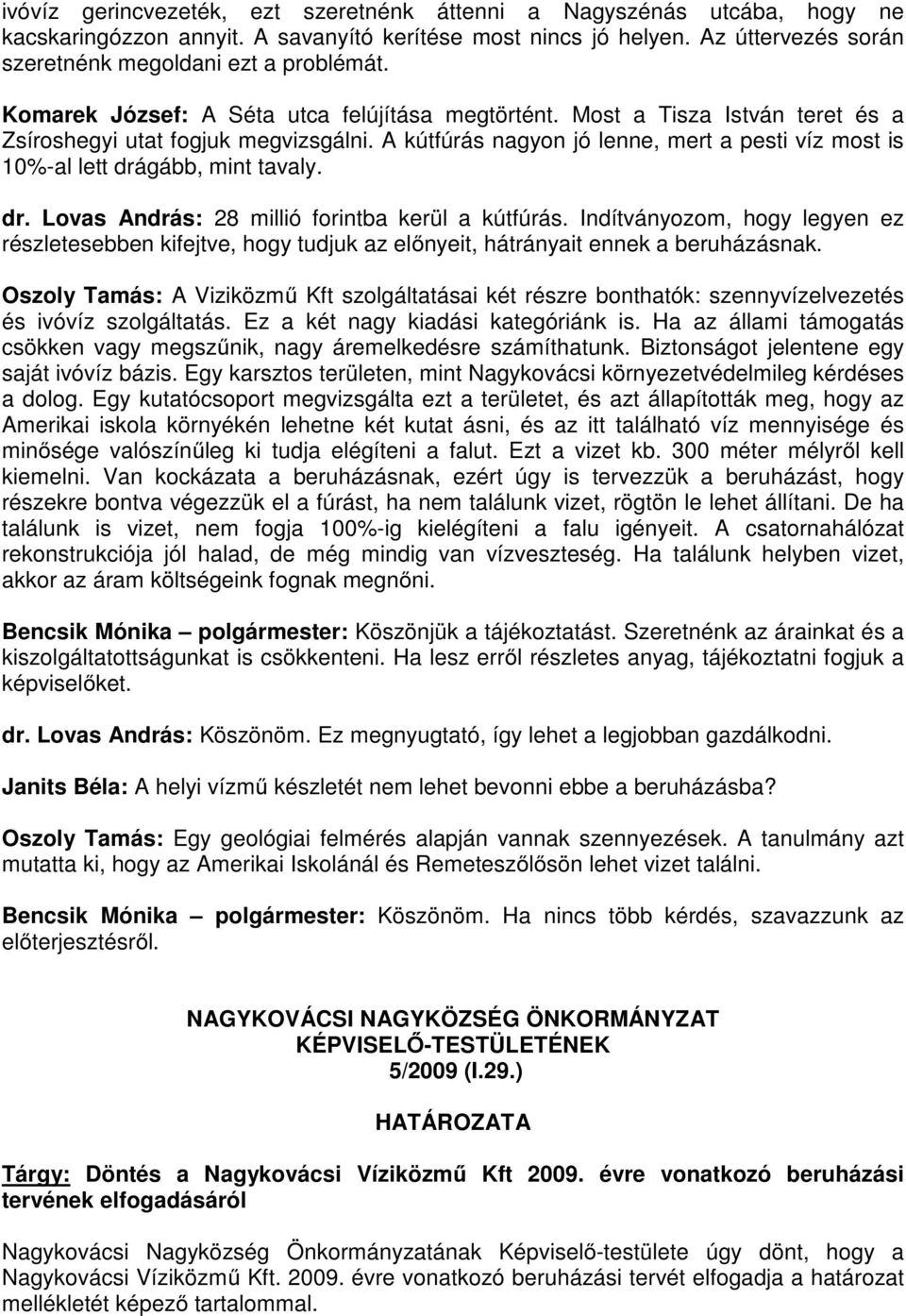 ivóvíz gerincvezeték, ezt szeretnénk áttenni a Nagyszénás utcába, hogy ne kacskaringózzon annyit. A savanyító kerítése most nincs jó helyen. Az úttervezés során szeretnénk megoldani ezt a problémát.

Komarek József: A Séta utca felújítása megtörtént. Most a Tisza István teret és a Zsíroshegyi utat fogjuk megvizsgálni. A kútfúrás nagyon jó lenne, mert a pesti víz most is 10%-al lett drágább, mint tavaly.

dr. Lovas András: 28 millió forintba kerül a kútfúrás. Indítványozom, hogy legyen ez részletesebben kifejtve, hogy tudjuk az előnyeit, hátrányait ennek a beruházásnak.

Oszoly Tamás: A Viziközmű Kft szolgáltatásai két részre bonthatók: szennyvízelvezetés és ivóvíz szolgáltatás. Ez a két nagy kiadási kategóriánk is. Ha az állami támogatás csökken vagy megszűnik, nagy áremelkedésre számíthatunk. Biztonságot jelentene egy saját ivóvíz bázis. Egy karsztos területen, mint Nagykovácsi környezetvédelmileg kérdéses a dolog. Egy kutatócsoport megvizsgálta ezt a területet, és azt állapították meg, hogy az Amerikai iskola környékén lehetne két kutat ásni, és az itt található víz mennyisége és minősége valószínűleg ki tudja elégíteni a falut. Ezt a vizet kb. 300 méter mélyről kell kiemelni. Van kockázata a beruházásnak, ezért úgy is tervezzük a beruházást, hogy részekre bontva végezzük el a fúrást, ha nem találunk vizet, rögtön le lehet állítani. De ha találunk is vizet, nem fogja 100%-ig kielégíteni a falu igényeit. A csatornahálózat rekonstrukciója jól halad, de még mindig van vízveszteség. Ha találunk helyben vizet, akkor az áram költségeink fognak megnőni.

Bencsik Mónika – polgármester: Köszönjük a tájékoztatást. Szeretnénk az árainkat és a kiszolgáltatottságunkat is csökkenteni. Ha lesz erről részletes anyag, tájékoztatni fogjuk a képviselőket.

dr. Lovas András: Köszönöm. Ez megnyugtató, így lehet a legjobban gazdálkodni.

Janits Béla: A helyi vízmű készletét nem lehet bevonni ebbe a beruházásba?

Oszoly Tamás: Egy geológiai felmérés alapján vannak szennyezések. A tanulmány azt mutatta ki, hogy az Amerikai Iskolánál és Remeteszőlősön lehet vizet találni.

Bencsik Mónika – polgármester: Köszönöm. Ha nincs több kérdés, szavazzunk az előterjesztésről.

NAGYKOVÁCSI NAGYKÖZSÉG ÖNKORMÁNYZAT
KÉPVISELŐ-TESTÜLETÉNEK
5/2009 (I.29.)

HATÁROZATA

Tárgy: Döntés a Nagykovácsi Víziközmű Kft 2009. évre vonatkozó beruházási tervének elfogadásáról

Nagykovácsi Nagyközség Önkormányzatának Képviselő-testülete úgy dönt, hogy a Nagykovácsi Víziközmű Kft. 2009. évre vonatkozó beruházási tervét elfogadja a határozat mellékletét képező tartalommal.